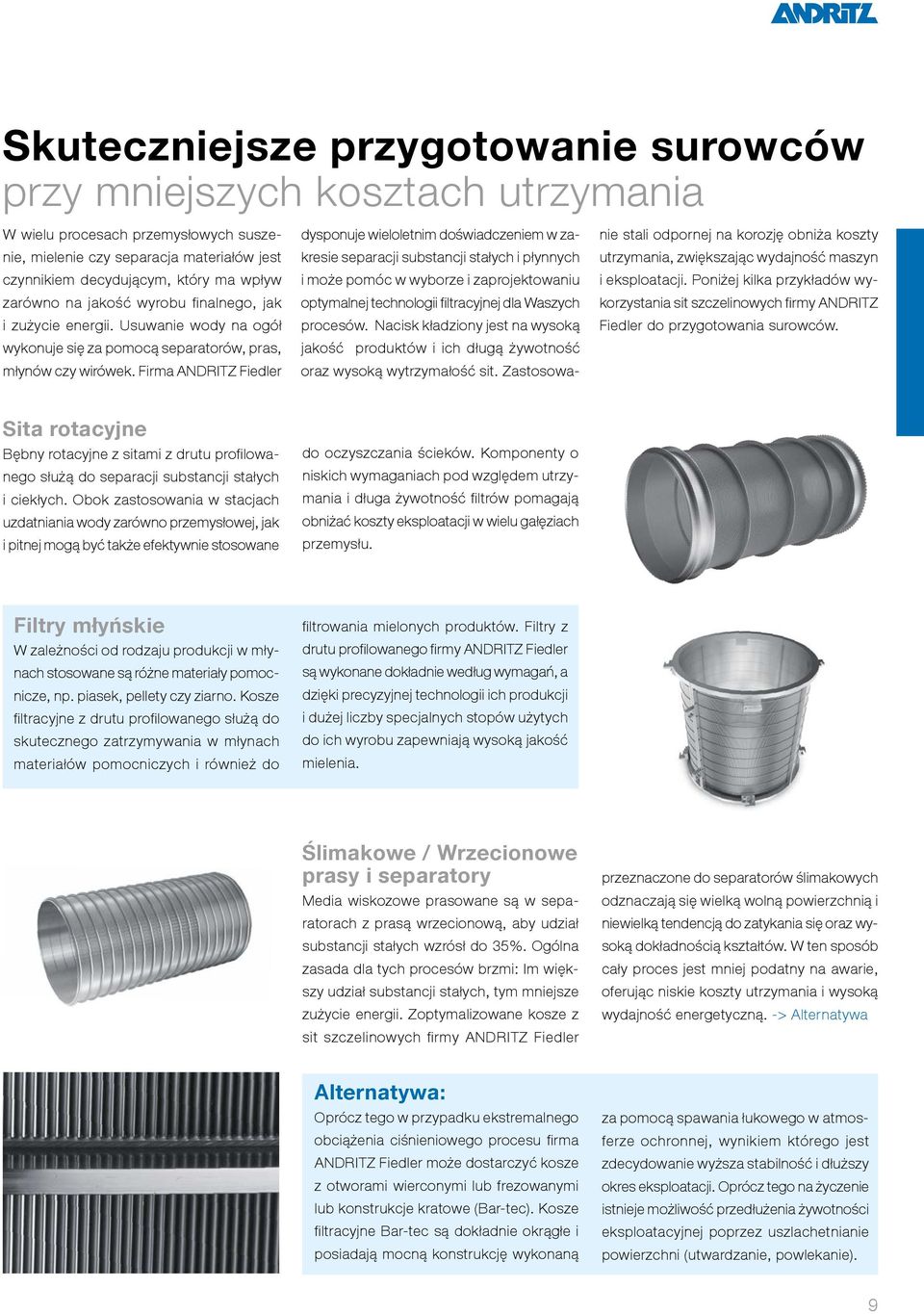 ANDRITZ

Skuteczniejsze przygotowanie surowców
przy mniejszych kosztach utrzymania

W wielu procesach przemysłowych suszenie, mielenie czy separacja materiałów jest czynnikiem decydującym, który ma wpływ zarówno na jakość wyrobu finalnego, jak i zużycie energii. Usuwanie wody na ogół wykonuje się za pomocą separatorów, pras, młynów czy wirówek. Firma ANDRITZ Fiedler dysponuje wieloletnim doświadczeniem w zakresie separacji substancji stałych i płynnych i może pomóc w wyborze i zaprojektowaniu optymalnej technologii filtracyjnej dla Waszych procesów. Nacisk kładziony jest na wysoką jakość produktów i ich długą żywotność oraz wysoką wytrzymałość sit. Zastosowanie stali odpornej na korozję obniża koszty utrzymania, zwiększając wydajność maszyn i eksploatacji. Poniżej kilka przykładów wykorzystania sit szczelinowych firmy ANDRITZ Fiedler do przygotowania surowców.

Sita rotacyjne
Bębny rotacyjne z sitami z drutu profilowanego służą do separacji substancji stałych i ciekłych. Obok zastosowania w stacjach uzdatniania wody zarówno przemysłowej, jak i pitnej mogą być także efektywnie stosowane do oczyszczania ścieków. Komponenty o niskich wymaganiach pod względem utrzymania i długa żywotność filtrów pomagają obniżać koszty eksploatacji w wielu gałęziach przemysłu.

Filtry młyńskie
W zależności od rodzaju produkcji w młynach stosowane są różne materiały pomocnicze, np. piasek, pellety czy ziarno. Kosze filtracyjne z drutu profilowanego służą do skutecznego zatrzymywania w młynach materiałów pomocniczych i również do filtrowania mielonych produktów. Filtry z drutu profilowanego firmy ANDRITZ Fiedler są wykonane dokładnie według wymagań, a dzięki precyzyjnej technologii ich produkcji i dużej liczby specjalnych stopów użytych do ich wyrobu zapewniają wysoką jakość mielenia.

Ślimakowe / Wrzecionowe prasy i separatory
Media wiskozowe prasowane są w separatorach z prasą wrzecionową, aby udział substancji stałych wzrósł do 35%. Ogólna zasada dla tych procesów brzmi: Im większy udział substancji stałych, tym mniejsze zużycie energii. Zoptymalizowane kosze z sit szczelinowych firmy ANDRITZ Fiedler przeznaczone do separatorów ślimakowych odznaczają się wielką wolną powierzchnią i niewielką tendencją do zatykania się oraz wysoką dokładnością kształtów. W ten sposób cały proces jest mniej podatny na awarie, oferując niskie koszty utrzymania i wysoką wydajność energetyczną. -> Alternatywa

Alternatywa:
Oprócz tego w przypadku ekstremalnego obciążenia ciśnieniowego procesu firma ANDRITZ Fiedler może dostarczyć kosze z otworami wierconymi lub frezowanymi lub konstrukcje kratowe (Bar-tec). Kosze filtracyjne Bar-tec są dokładnie okrągłe i posiadają mocną konstrukcję wykonaną za pomocą spawania łukowego w atmosferze ochronnej, wynikiem którego jest zdecydowanie wyższa stabilność i dłuższy okres eksploatacji. Oprócz tego na życzenie istnieje możliwość przedłużenia żywotności eksploatacyjnej poprzez uszlachetnianie powierzchni (utwardzanie, powlekanie).

9